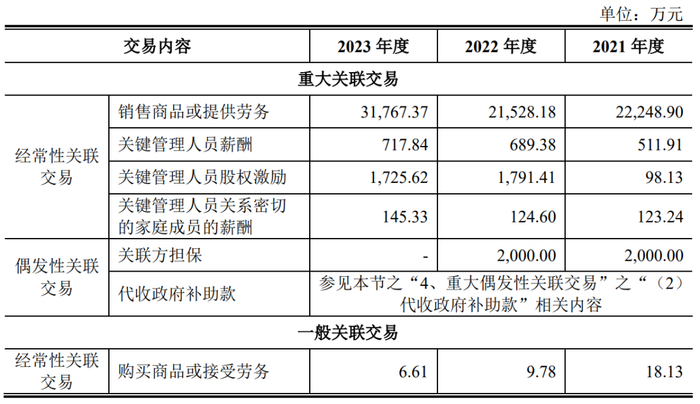 单位：万元

| 交易内容 | | 2023年度 | 2022年度 | 2021年度 |
|---|---|---|---|---|
| 重大关联交易 | | | | |
| 经常性关联交易 | 销售商品或提供劳务 | 31,767.37 | 21,528.18 | 22,248.90 |
| | 关键管理人员薪酬 | 717.84 | 689.38 | 511.91 |
| | 关键管理人员股权激励 | 1,725.62 | 1,791.41 | 98.13 |
| | 关键管理人员关系密切的家庭成员的薪酬 | 145.33 | 124.60 | 123.24 |
| 偶发性关联交易 | 关联方担保 | - | 2,000.00 | 2,000.00 |
| | 代收政府补助款 | 参见本节之“4、重大偶发性关联交易”之“（2）代收政府补助款”相关内容 | | |
| 一般关联交易 | | | | |
| 经常性关联交易 | 购买商品或接受劳务 | 6.61 | 9.78 | 18.13 |